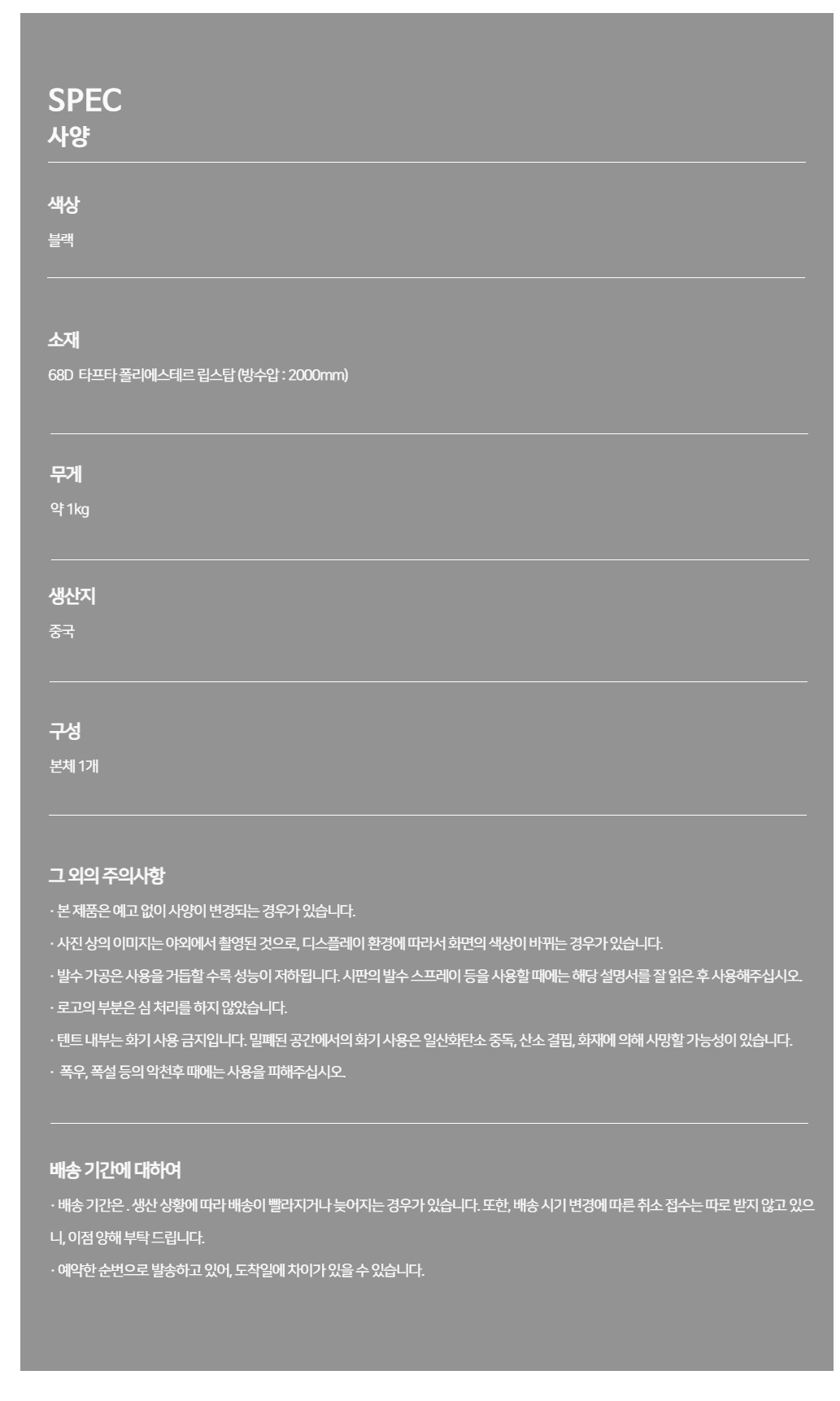 SPEC
사양

색상
블랙

소재
68D 타프타 폴리에스테르 립스탑 (방수압 : 2000mm)

무게
약 1kg

생산지
중국

구성
본체 1개

그 외의 주의사항
· 본 제품은 예고 없이 사양이 변경되는 경우가 있습니다.
· 사진 상의 이미지는 야외에서 촬영된 것으로, 디스플레이 환경에 따라서 화면의 색상이 바뀌는 경우가 있습니다.
· 발수 가공은 사용을 거듭할 수록 성능이 저하됩니다. 시판의 발수 스프레이 등을 사용할 때에는 해당 설명서를 잘 읽은 후 사용해주십시오.
· 로고의 부분은 심 처리를 하지 않았습니다.
· 텐트 내부는 화기 사용 금지입니다. 밀폐된 공간에서의 화기 사용은 일산화탄소 중독, 산소 결핍, 화재에 의해 사망할 가능성이 있습니다.
· 폭우, 폭설 등의 악천후 때에는 사용을 피해주십시오.

배송 기간에 대하여
· 배송 기간은 . 생산 상황에 따라 배송이 빨라지거나 늦어지는 경우가 있습니다. 또한, 배송 시기 변경에 따른 취소 접수는 따로 받지 않고 있으니, 이점 양해 부탁 드립니다.
· 예약한 순번으로 발송하고 있어, 도착일에 차이가 있을 수 있습니다.